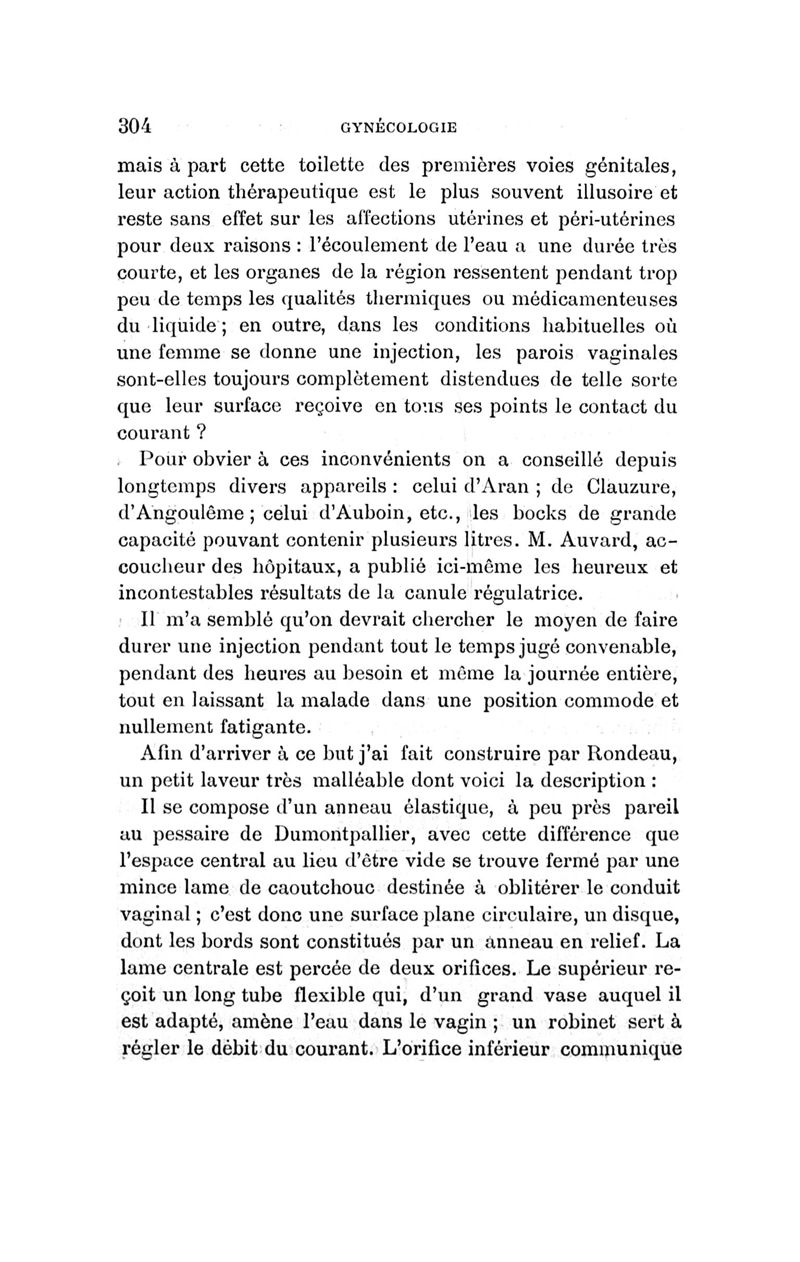 304 GYNÉCOLOGIE

mais à part cette toilette des premières voies génitales, leur action thérapeutique est le plus souvent illusoire et reste sans effet sur les affections utérines et péri-utérines pour deux raisons : l'écoulement de l'eau a une durée très courte, et les organes de la région ressentent pendant trop peu de temps les qualités thermiques ou médicamenteuses du liquide ; en outre, dans les conditions habituelles où une femme se donne une injection, les parois vaginales sont-elles toujours complètement distendues de telle sorte que leur surface reçoive en tous ses points le contact du courant ?

Pour obvier à ces inconvénients on a conseillé depuis longtemps divers appareils : celui d'Aran ; de Clauzure, d'Angoulême ; celui d'Auboin, etc., les bocks de grande capacité pouvant contenir plusieurs litres. M. Auvard, accoucheur des hôpitaux, a publié ici-même les heureux et incontestables résultats de la canule régulatrice.

Il m'a semblé qu'on devrait chercher le moyen de faire durer une injection pendant tout le temps jugé convenable, pendant des heures au besoin et même la journée entière, tout en laissant la malade dans une position commode et nullement fatigante.

Afin d'arriver à ce but j'ai fait construire par Rondeau, un petit laveur très malléable dont voici la description :

Il se compose d'un anneau élastique, à peu près pareil au pessaire de Dumontpallier, avec cette différence que l'espace central au lieu d'être vide se trouve fermé par une mince lame de caoutchouc destinée à oblitérer le conduit vaginal ; c'est donc une surface plane circulaire, un disque, dont les bords sont constitués par un anneau en relief. La lame centrale est percée de deux orifices. Le supérieur reçoit un long tube flexible qui, d'un grand vase auquel il est adapté, amène l'eau dans le vagin ; un robinet sert à régler le débit du courant. L'orifice inférieur communique